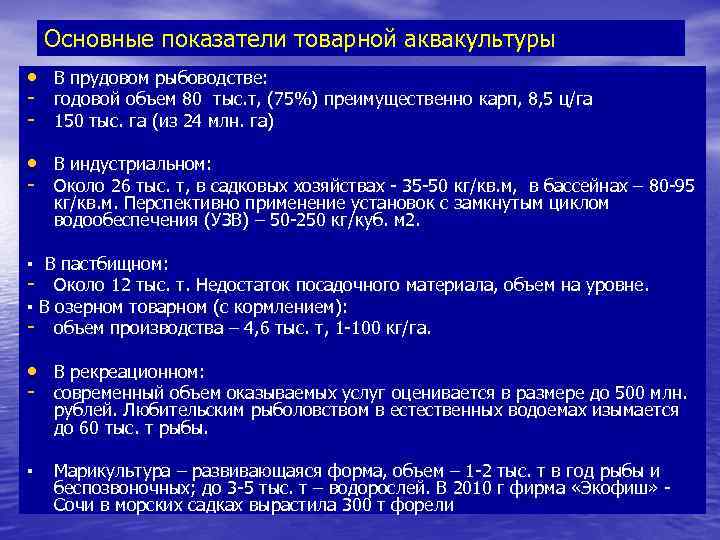 Основные показатели товарной аквакультуры

• В прудовом рыбоводстве:
- годовой объем 80 тыс.т, (75%) преимущественно карп, 8,5 ц/га
- 150 тыс. га (из 24 млн. га)

• В индустриальном:
- Около 26 тыс. т, в садковых хозяйствах - 35-50 кг/кв.м, в бассейнах – 80-95 кг/кв.м. Перспективно применение установок с замкнутым циклом водообеспечения (УЗВ) – 50-250 кг/куб. м2.

▪ В пастбищном:
- Около 12 тыс. т. Недостаток посадочного материала, объем на уровне.
▪ В озерном товарном (с кормлением):
- объем производства – 4,6 тыс. т, 1-100 кг/га.

• В рекреационном:
- современный объем оказываемых услуг оценивается в размере до 500 млн. рублей. Любительским рыболовством в естественных водоемах изымается до 60 тыс. т рыбы.

▪ Марикультура – развивающаяся форма, объем – 1-2 тыс. т в год рыбы и беспозвоночных; до 3-5 тыс. т – водорослей. В 2010 г фирма «Экофиш» - Сочи в морских садках вырастила 300 т форели